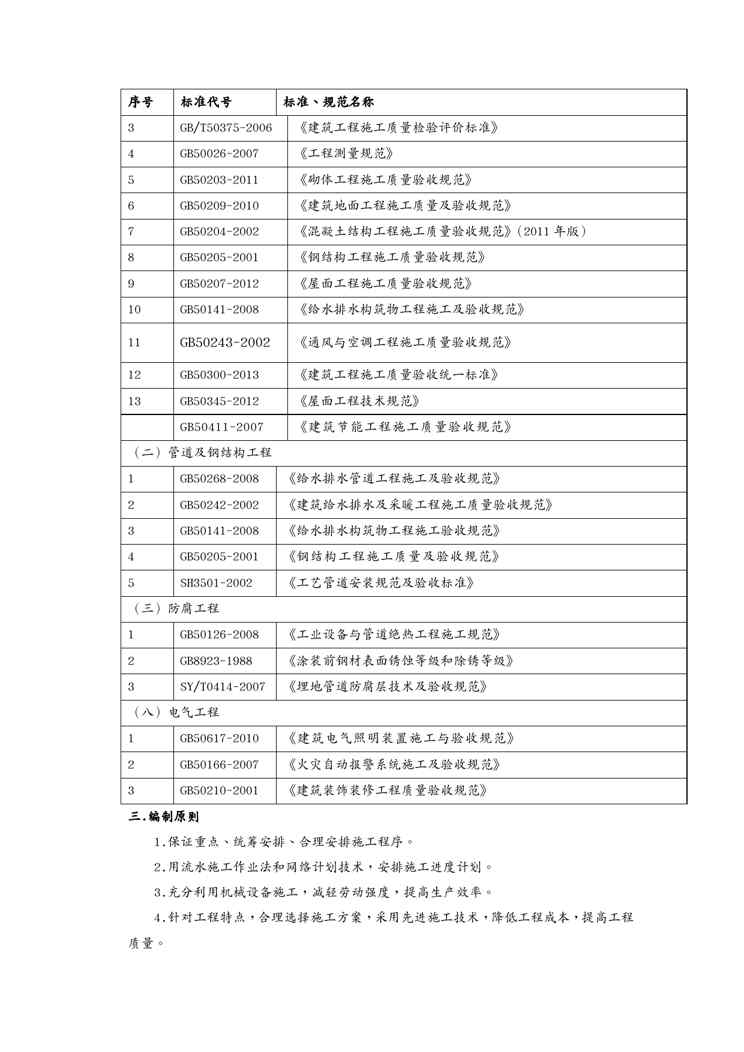 | 序号 | 标准代号 | 标准、规范名称 |
|---|---|---|
| 3 | GB/T50375-2006 | 《建筑工程施工质量检验评价标准》 |
| 4 | GB50026-2007 | 《工程测量规范》 |
| 5 | GB50203-2011 | 《砌体工程施工质量验收规范》 |
| 6 | GB50209-2010 | 《建筑地面工程施工质量及验收规范》 |
| 7 | GB50204-2002 | 《混凝土结构工程施工质量验收规范》(2011 年版) |
| 8 | GB50205-2001 | 《钢结构工程施工质量验收规范》 |
| 9 | GB50207-2012 | 《屋面工程施工质量验收规范》 |
| 10 | GB50141-2008 | 《给水排水构筑物工程施工及验收规范》 |
| 11 | GB50243-2002 | 《通风与空调工程施工质量验收规范》 |
| 12 | GB50300-2013 | 《建筑工程施工质量验收统一标准》 |
| 13 | GB50345-2012 | 《屋面工程技术规范》 |
|  | GB50411-2007 | 《建筑节能工程施工质量验收规范》 |
| (二)管道及钢结构工程 | | |
| 1 | GB50268-2008 | 《给水排水管道工程施工及验收规范》 |
| 2 | GB50242-2002 | 《建筑给水排水及采暖工程施工质量验收规范》 |
| 3 | GB50141-2008 | 《给水排水构筑物工程施工验收规范》 |
| 4 | GB50205-2001 | 《钢结构工程施工质量及验收规范》 |
| 5 | SH3501-2002 | 《工艺管道安装规范及验收标准》 |
| (三)防腐工程 | | |
| 1 | GB50126-2008 | 《工业设备与管道绝热工程施工规范》 |
| 2 | GB8923-1988 | 《涂装前钢材表面锈蚀等级和除锈等级》 |
| 3 | SY/T0414-2007 | 《埋地管道防腐层技术及验收规范》 |
| (八)电气工程 | | |
| 1 | GB50617-2010 | 《建筑电气照明装置施工与验收规范》 |
| 2 | GB50166-2007 | 《火灾自动报警系统施工及验收规范》 |
| 3 | GB50210-2001 | 《建筑装饰装修工程质量验收规范》 |

三.编制原则

1.保证重点、统筹安排、合理安排施工程序。

2.用流水施工作业法和网络计划技术,安排施工进度计划。

3.充分利用机械设备施工,减轻劳动强度,提高生产效率。

4.针对工程特点,合理选择施工方案,采用先进施工技术,降低工程成本,提高工程质量。